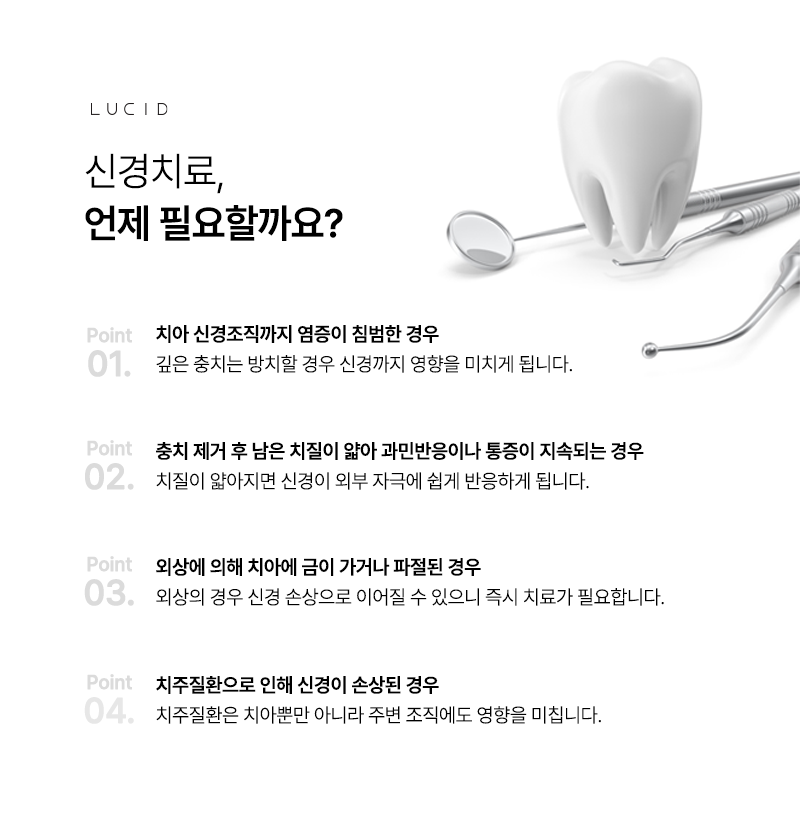 LUCID

신경치료,
언제 필요할까요?

Point
01.
치아 신경조직까지 염증이 침범한 경우
깊은 충치는 방치할 경우 신경까지 영향을 미치게 됩니다.

Point
02.
충치 제거 후 남은 치질이 얇아 과민반응이나 통증이 지속되는 경우
치질이 얇아지면 신경이 외부 자극에 쉽게 반응하게 됩니다.

Point
03.
외상에 의해 치아에 금이 가거나 파절된 경우
외상의 경우 신경 손상으로 이어질 수 있으니 즉시 치료가 필요합니다.

Point
04.
치주질환으로 인해 신경이 손상된 경우
치주질환은 치아뿐만 아니라 주변 조직에도 영향을 미칩니다.